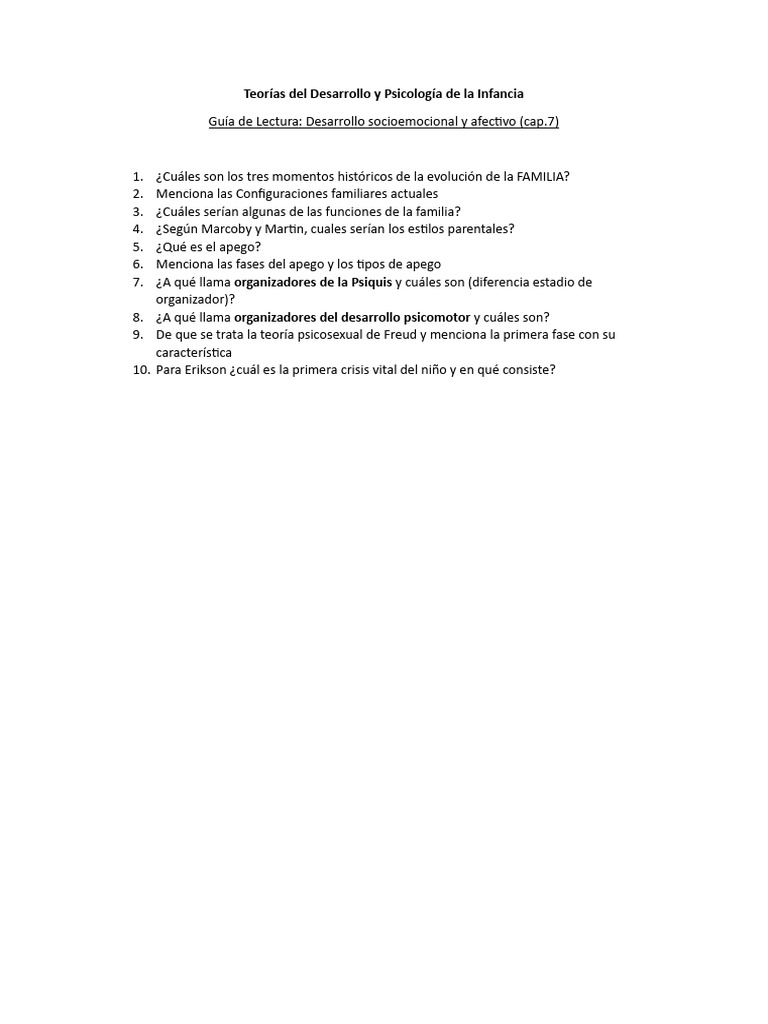 Teorías del Desarrollo y Psicología de la Infancia

Guía de Lectura: Desarrollo socioemocional y afectivo (cap.7)

1. ¿Cuáles son los tres momentos históricos de la evolución de la FAMILIA?
2. Menciona las Configuraciones familiares actuales
3. ¿Cuáles serían algunas de las funciones de la familia?
4. ¿Según Marcoby y Martin, cuales serían los estilos parentales?
5. ¿Qué es el apego?
6. Menciona las fases del apego y los tipos de apego
7. ¿A qué llama organizadores de la Psiquis y cuáles son (diferencia estadio de organizador)?
8. ¿A qué llama organizadores del desarrollo psicomotor y cuáles son?
9. De que se trata la teoría psicosexual de Freud y menciona la primera fase con su característica
10. Para Erikson ¿cuál es la primera crisis vital del niño y en qué consiste?